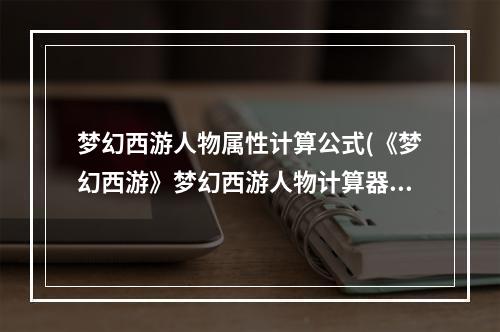 梦幻西游人物属性计算公式(《梦幻西游》梦幻西游人物计算器...